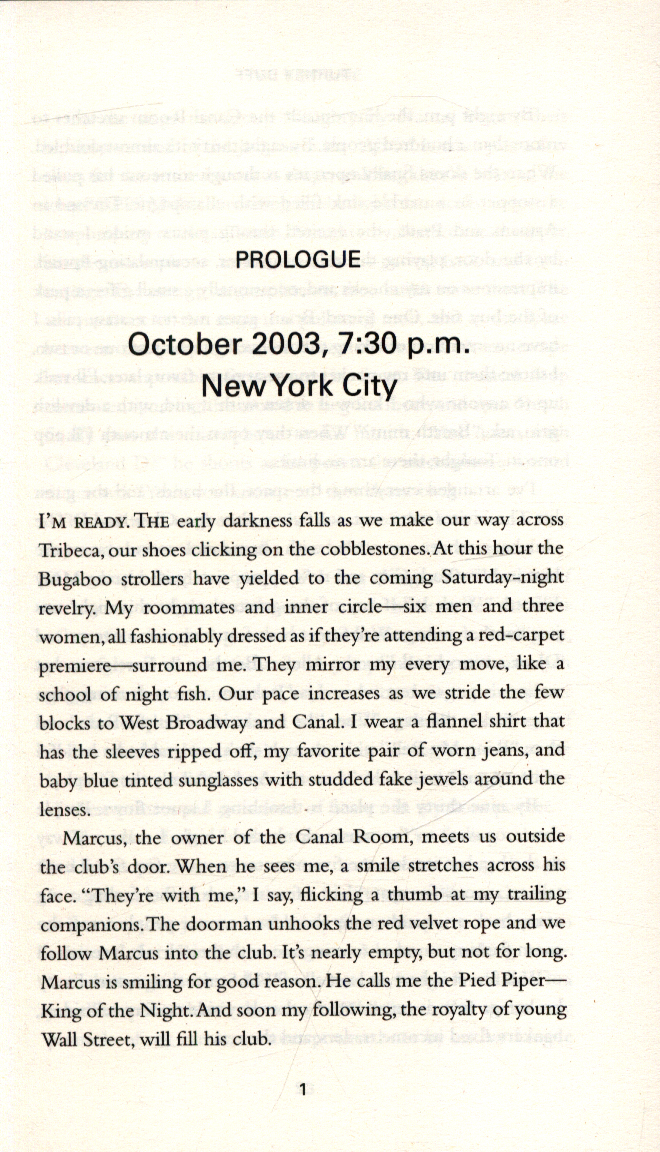 PROLOGUE

October 2003, 7:30 p.m.
New York City

I'M READY. THE early darkness falls as we make our way across Tribeca, our shoes clicking on the cobblestones. At this hour the Bugaboo strollers have yielded to the coming Saturday-night revelry. My roommates and inner circle—six men and three women, all fashionably dressed as if they're attending a red-carpet premiere—surround me. They mirror my every move, like a school of night fish. Our pace increases as we stride the few blocks to West Broadway and Canal. I wear a flannel shirt that has the sleeves ripped off, my favorite pair of worn jeans, and baby blue tinted sunglasses with studded fake jewels around the lenses.

Marcus, the owner of the Canal Room, meets us outside the club's door. When he sees me, a smile stretches across his face. "They're with me," I say, flicking a thumb at my trailing companions. The doorman unhooks the red velvet rope and we follow Marcus into the club. It's nearly empty, but not for long. Marcus is smiling for good reason. He calls me the Pied Piper—King of the Night. And soon my following, the royalty of young Wall Street, will fill his club.

1